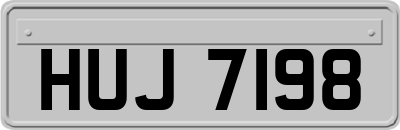 HUJ 7198